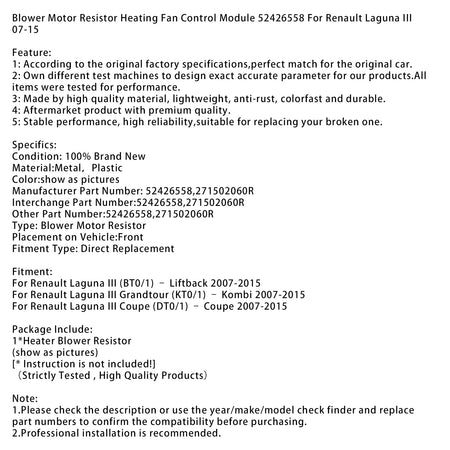 Blower Motor Resistor Heating Fan Control Module 52426558 For Renault Laguna III 07-15

Feature:
1: According to the original factory specifications,perfect match for the original car.
2: Own different test machines to design exact accurate parameter for our products.All items were tested for performance.
3: Made by high quality material, lightweight, anti-rust, colorfast and durable.
4: Aftermarket product with premium quality.
5: Stable performance, high reliability,suitable for replacing your broken one.

Specifics:
Condition: 100% Brand New
Material:Metal, Plastic
Color:show as pictures
Manufacturer Part Number: 52426558,271502060R
Interchange Part Number:52426558,271502060R
Other Part Number:52426558,271502060R
Type: Blower Motor Resistor
Placement on Vehicle:Front
Fitment Type: Direct Replacement

Fitment:
For Renault Laguna III (BT0/1) - Liftback 2007-2015
For Renault Laguna III Grandtour (KT0/1) - Kombi 2007-2015
For Renault Laguna III Coupe (DT0/1) - Coupe 2007-2015

Package Include:
1*Heater Blower Resistor
(show as pictures)
[* Instruction is not included!]
(Strictly Tested , High Quality Products)

Note:
1.Please check the description or use the year/make/model check finder and replace part numbers to confirm the compatibility before purchasing.
2.Professional installation is recommended.